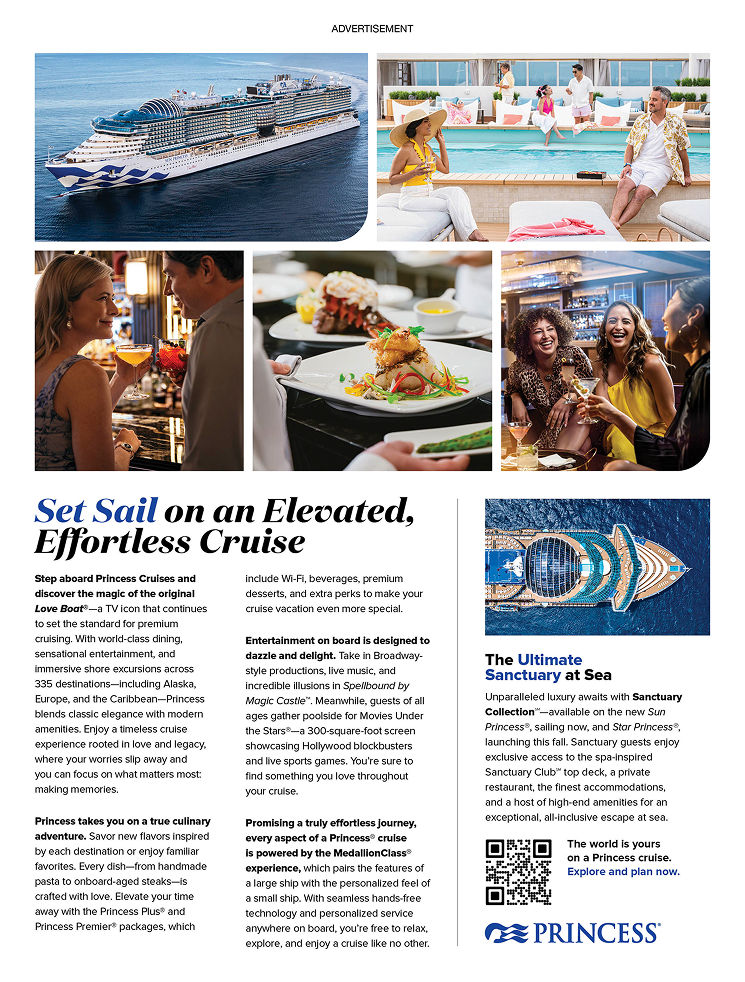 ADVERTISEMENT

Set Sail on an Elevated, Effortless Cruise

Step aboard Princess Cruises and discover the magic of the original Love Boat®—a TV icon that continues to set the standard for premium cruising. With world-class dining, sensational entertainment, and immersive shore excursions across 335 destinations—including Alaska, Europe, and the Caribbean—Princess blends classic elegance with modern amenities. Enjoy a timeless cruise experience rooted in love and legacy, where your worries slip away and you can focus on what matters most: making memories.

Princess takes you on a true culinary adventure. Savor new flavors inspired by each destination or enjoy familiar favorites. Every dish—from handmade pasta to onboard-aged steaks—is crafted with love. Elevate your time away with the Princess Plus® and Princess Premier® packages, which include Wi-Fi, beverages, premium desserts, and extra perks to make your cruise vacation even more special.

Entertainment on board is designed to dazzle and delight. Take in Broadway-style productions, live music, and incredible illusions in Spellbound by Magic Castle™. Meanwhile, guests of all ages gather poolside for Movies Under the Stars®—a 300-square-foot screen showcasing Hollywood blockbusters and live sports games. You're sure to find something you love throughout your cruise.

Promising a truly effortless journey, every aspect of a Princess® cruise is powered by the MedallionClass® experience, which pairs the features of a large ship with the personalized feel of a small ship. With seamless hands-free technology and personalized service anywhere on board, you're free to relax, explore, and enjoy a cruise like no other.

The Ultimate Sanctuary at Sea

Unparalleled luxury awaits with Sanctuary Collection℠—available on the new Sun Princess®, sailing now, and Star Princess®, launching this fall. Sanctuary guests enjoy exclusive access to the spa-inspired Sanctuary Club℠ top deck, a private restaurant, the finest accommodations, and a host of high-end amenities for an exceptional, all-inclusive escape at sea.

The world is yours on a Princess cruise. Explore and plan now.

PRINCESS®